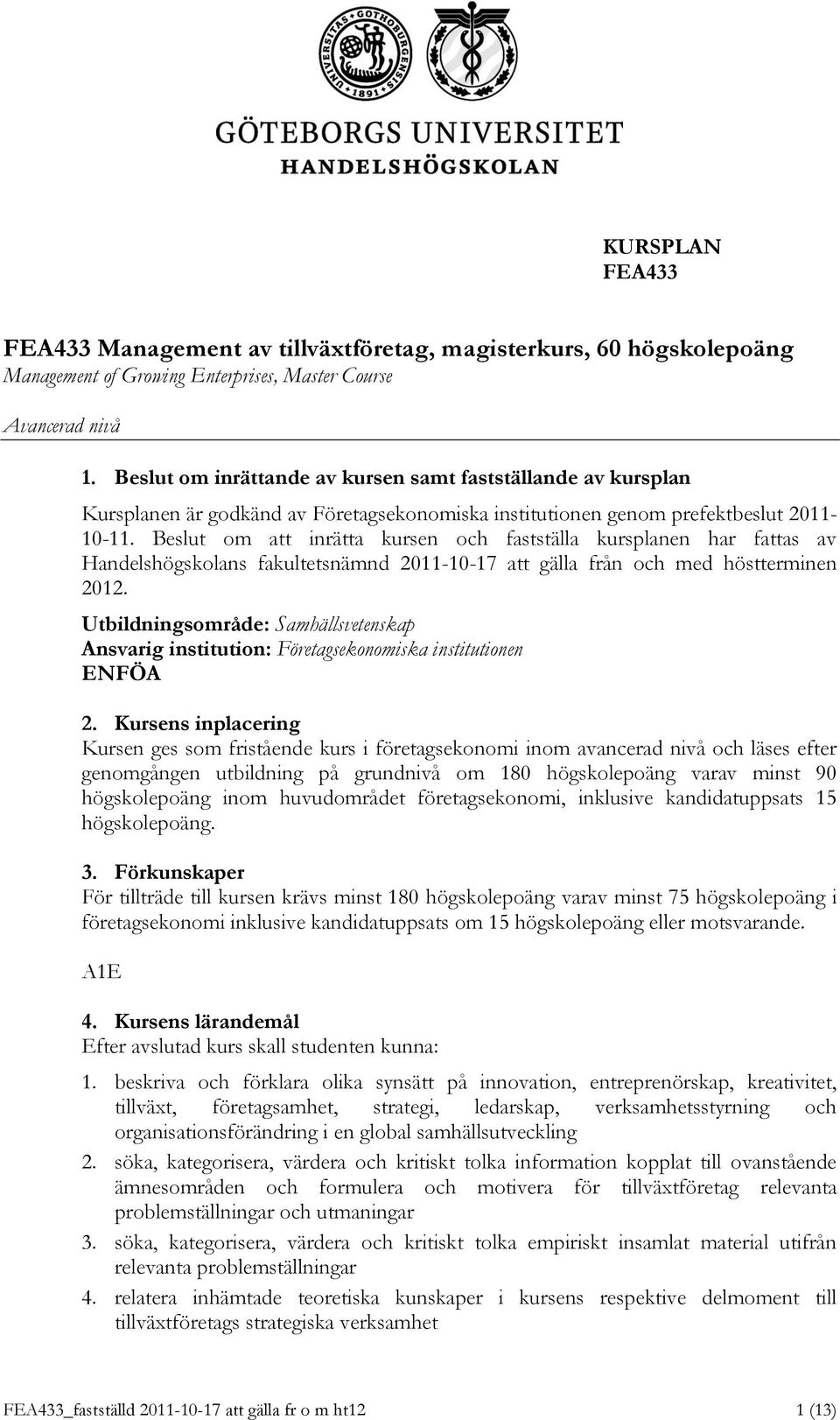 UNIVERSITAS GOTHOBURGENSIS 1891

GÖTEBORGS UNIVERSITET
HANDELSHÖGSKOLAN

KURSPLAN
FEA433

FEA433 Management av tillväxtföretag, magisterkurs, 60 högskolepoäng
Management of Growing Enterprises, Master Course

Avancerad nivå

1. Beslut om inrättande av kursen samt fastställande av kursplan

Kursplanen är godkänd av Företagsekonomiska institutionen genom prefektbeslut 2011-10-11. Beslut om att inrätta kursen och fastställa kursplanen har fattas av Handelshögskolans fakultetsnämnd 2011-10-17 att gälla från och med höstterminen 2012.

Utbildningsområde: Samhällsvetenskap
Ansvarig institution: Företagsekonomiska institutionen
ENFÖA

2. Kursens inplacering
Kursen ges som fristående kurs i företagsekonomi inom avancerad nivå och läses efter genomgången utbildning på grundnivå om 180 högskolepoäng varav minst 90 högskolepoäng inom huvudområdet företagsekonomi, inklusive kandidatuppsats 15 högskolepoäng.

3. Förkunskaper
För tillträde till kursen krävs minst 180 högskolepoäng varav minst 75 högskolepoäng i företagsekonomi inklusive kandidatuppsats om 15 högskolepoäng eller motsvarande.

A1E

4. Kursens lärandemål
Efter avslutad kurs skall studenten kunna:

1. beskriva och förklara olika synsätt på innovation, entreprenörskap, kreativitet, tillväxt, företagsamhet, strategi, ledarskap, verksamhetsstyrning och organisationsförändring i en global samhällsutveckling
2. söka, kategorisera, värdera och kritiskt tolka information kopplat till ovanstående ämnesområden och formulera och motivera för tillväxtföretag relevanta problemställningar och utmaningar
3. söka, kategorisera, värdera och kritiskt tolka empiriskt insamlat material utifrån relevanta problemställningar
4. relatera inhämtade teoretiska kunskaper i kursens respektive delmoment till tillväxtföretags strategiska verksamhet

FEA433_fastställd 2011-10-17 att gälla fr o m ht12 1 (13)